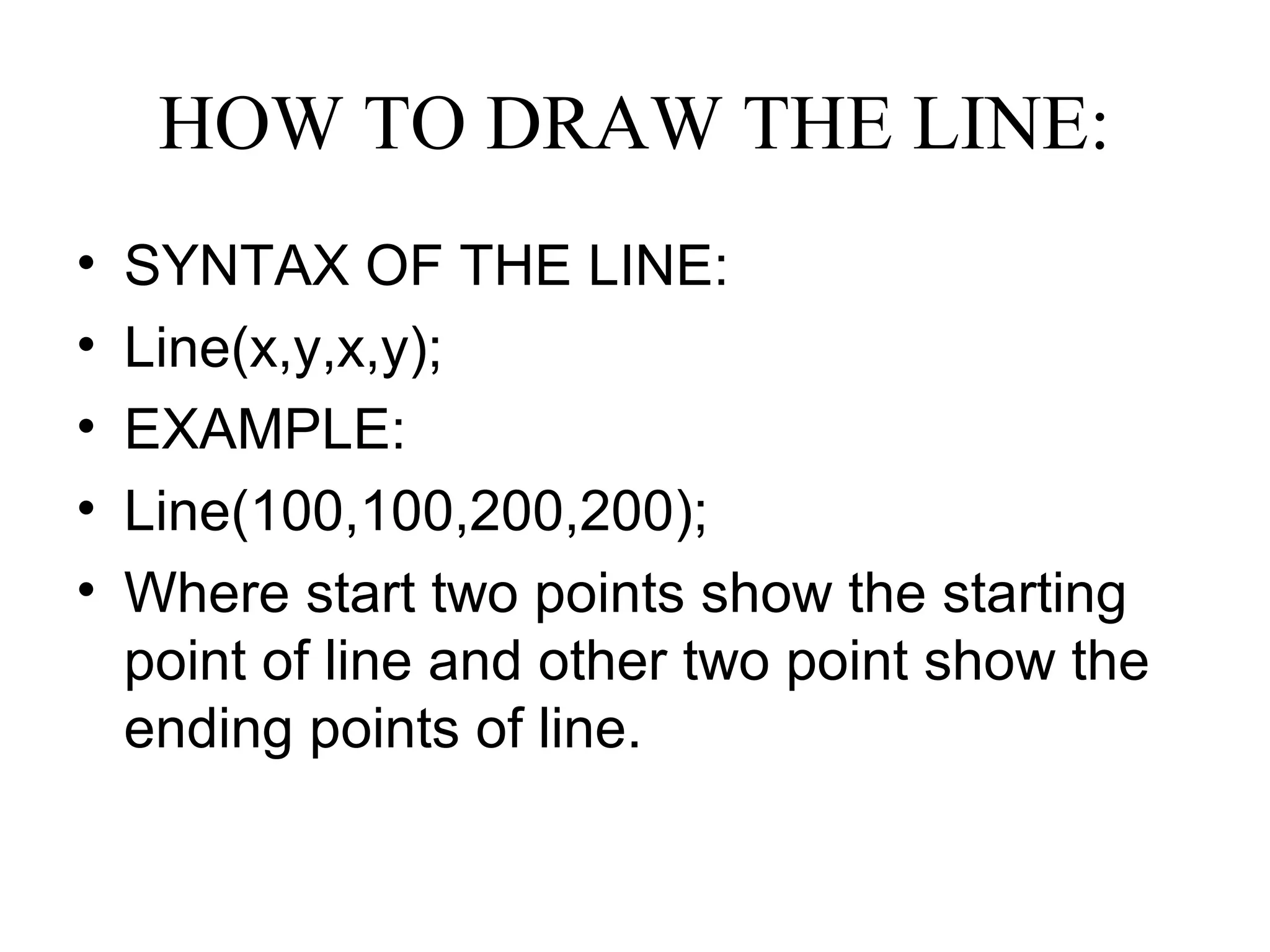 HOW TO DRAW THE LINE:

• SYNTAX OF THE LINE:
• Line(x,y,x,y);
• EXAMPLE:
• Line(100,100,200,200);
• Where start two points show the starting point of line and other two point show the ending points of line.